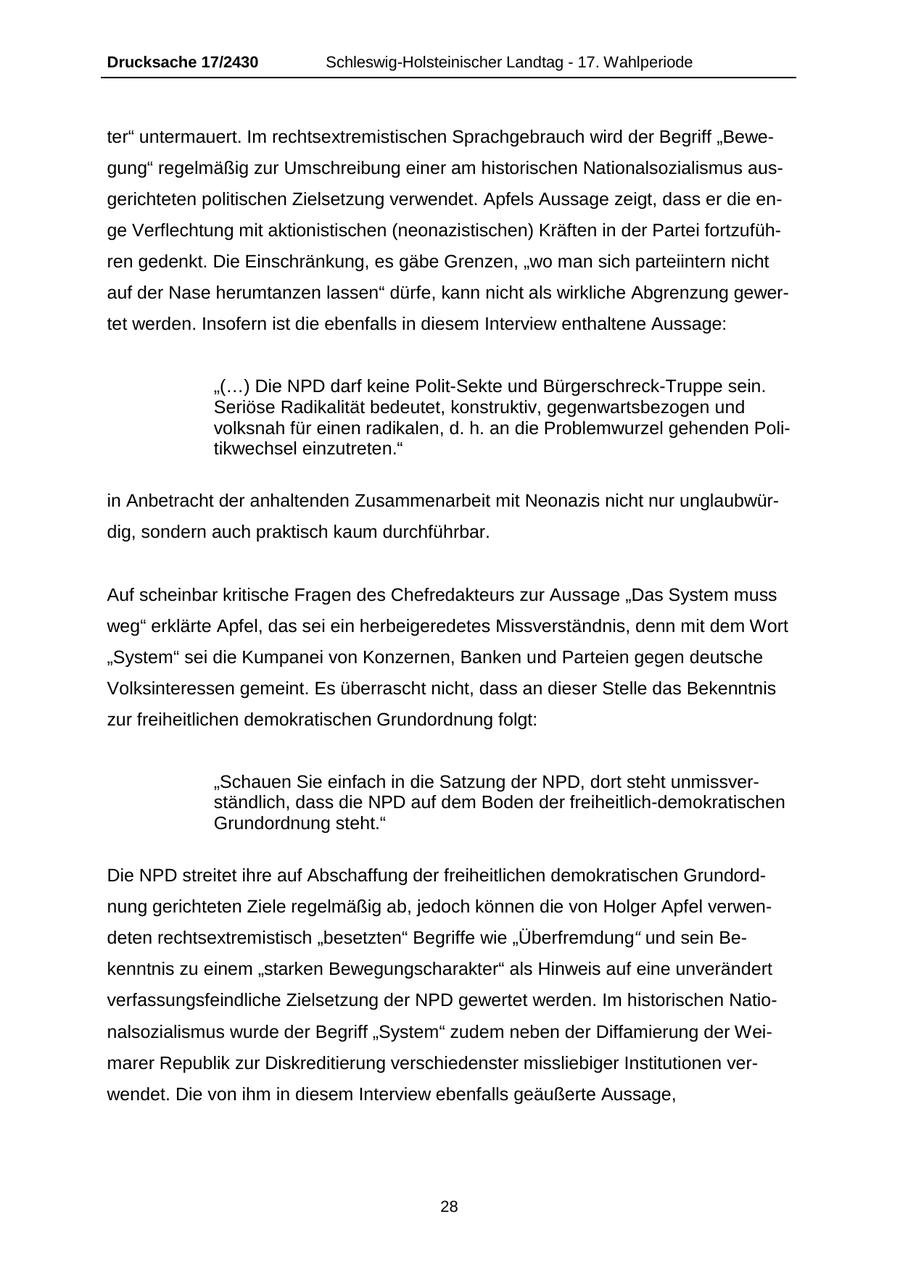 Drucksache 17/2430 Schleswig-Holsteinischer Landtag - 17. Wahlperiode

ter“ untermauert. Im rechtsextremistischen Sprachgebrauch wird der Begriff „Bewegung“ regelmäßig zur Umschreibung einer am historischen Nationalsozialismus ausgerichteten politischen Zielsetzung verwendet. Apfels Aussage zeigt, dass er die enge Verflechtung mit aktionistischen (neonazistischen) Kräften in der Partei fortzuführen gedenkt. Die Einschränkung, es gäbe Grenzen, „wo man sich parteiintern nicht auf der Nase herumtanzen lassen“ dürfe, kann nicht als wirkliche Abgrenzung gewertet werden. Insofern ist die ebenfalls in diesem Interview enthaltene Aussage:

„(…) Die NPD darf keine Polit-Sekte und Bürgerschreck-Truppe sein. Seriöse Radikalität bedeutet, konstruktiv, gegenwartsbezogen und volksnah für einen radikalen, d. h. an die Problemwurzel gehenden Politikwechsel einzutreten.“

in Anbetracht der anhaltenden Zusammenarbeit mit Neonazis nicht nur unglaubwürdig, sondern auch praktisch kaum durchführbar.

Auf scheinbar kritische Fragen des Chefredakteurs zur Aussage „Das System muss weg“ erklärte Apfel, das sei ein herbeigeredetes Missverständnis, denn mit dem Wort „System“ sei die Kumpanei von Konzernen, Banken und Parteien gegen deutsche Volksinteressen gemeint. Es überrascht nicht, dass an dieser Stelle das Bekenntnis zur freiheitlichen demokratischen Grundordnung folgt:

„Schauen Sie einfach in die Satzung der NPD, dort steht unmissverständlich, dass die NPD auf dem Boden der freiheitlich-demokratischen Grundordnung steht.“

Die NPD streitet ihre auf Abschaffung der freiheitlichen demokratischen Grundordnung gerichteten Ziele regelmäßig ab, jedoch können die von Holger Apfel verwendeten rechtsextremistisch „besetzten“ Begriffe wie „Überfremdung“ und sein Bekenntnis zu einem „starken Bewegungscharakter“ als Hinweis auf eine unverändert verfassungsfeindliche Zielsetzung der NPD gewertet werden. Im historischen Nationalsozialismus wurde der Begriff „System“ zudem neben der Diffamierung der Weimarer Republik zur Diskreditierung verschiedenster missliebiger Institutionen verwendet. Die von ihm in diesem Interview ebenfalls geäußerte Aussage,

28